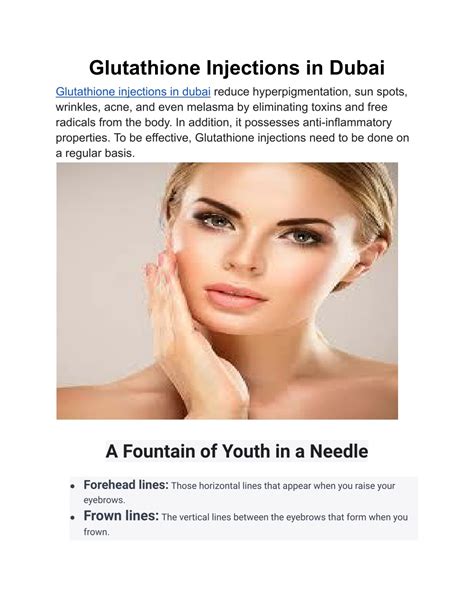 Glutathione Injections in Dubai

Glutathione injections in dubai reduce hyperpigmentation, sun spots, wrinkles, acne, and even melasma by eliminating toxins and free radicals from the body. In addition, it possesses anti-inflammatory properties. To be effective, Glutathione injections need to be done on a regular basis.

A Fountain of Youth in a Needle

- Forehead lines: Those horizontal lines that appear when you raise your eyebrows.
- Frown lines: The vertical lines between the eyebrows that form when you frown.